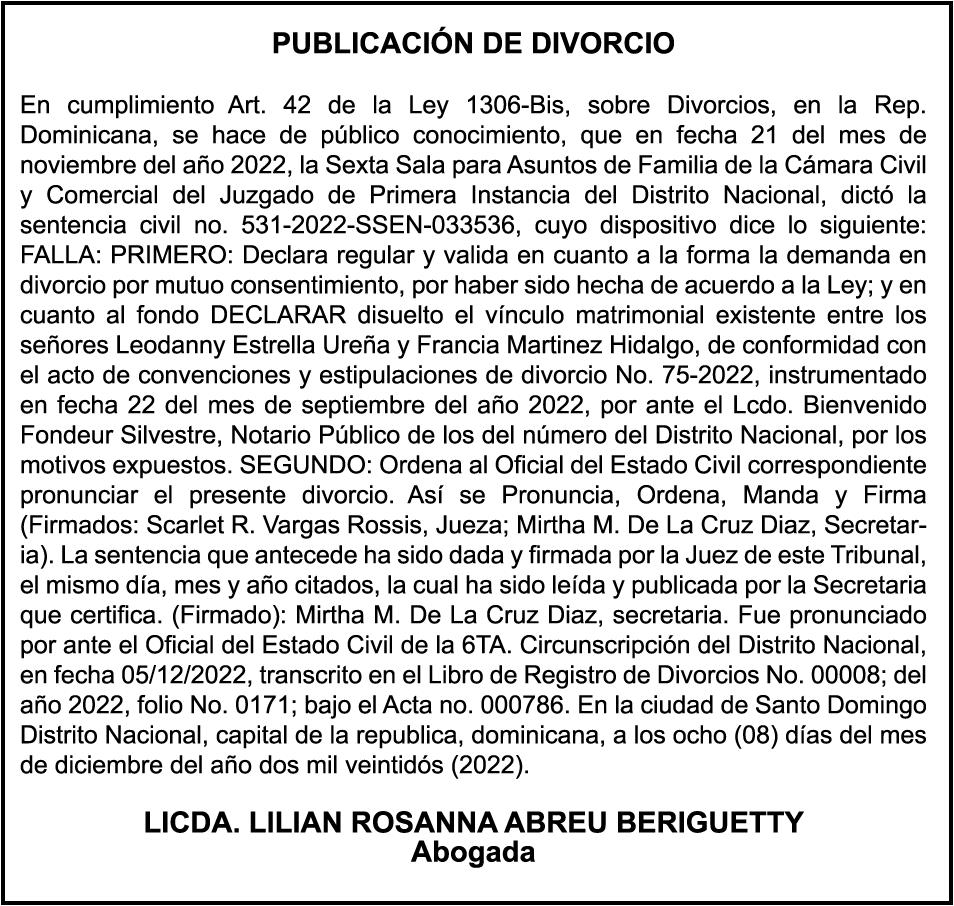 PUBLICACIÓN DE DIVORCIO

En cumplimiento Art. 42 de la Ley 1306-Bis, sobre Divorcios, en la Rep. Dominicana, se hace de público conocimiento, que en fecha 21 del mes de noviembre del año 2022, la Sexta Sala para Asuntos de Familia de la Cámara Civil y Comercial del Juzgado de Primera Instancia del Distrito Nacional, dictó la sentencia civil no. 531-2022-SSEN-033536, cuyo dispositivo dice lo siguiente: FALLA: PRIMERO: Declara regular y valida en cuanto a la forma la demanda en divorcio por mutuo consentimiento, por haber sido hecha de acuerdo a la Ley; y en cuanto al fondo DECLARAR disuelto el vínculo matrimonial existente entre los señores Leodanny Estrella Ureña y Francia Martinez Hidalgo, de conformidad con el acto de convenciones y estipulaciones de divorcio No. 75-2022, instrumentado en fecha 22 del mes de septiembre del año 2022, por ante el Lcdo. Bienvenido Fondeur Silvestre, Notario Público de los del número del Distrito Nacional, por los motivos expuestos. SEGUNDO: Ordena al Oficial del Estado Civil correspondiente pronunciar el presente divorcio. Así se Pronuncia, Ordena, Manda y Firma (Firmados: Scarlet R. Vargas Rossis, Jueza; Mirtha M. De La Cruz Diaz, Secretaria). La sentencia que antecede ha sido dada y firmada por la Juez de este Tribunal, el mismo día, mes y año citados, la cual ha sido leída y publicada por la Secretaria que certifica. (Firmado): Mirtha M. De La Cruz Diaz, secretaria. Fue pronunciado por ante el Oficial del Estado Civil de la 6TA. Circunscripción del Distrito Nacional, en fecha 05/12/2022, transcrito en el Libro de Registro de Divorcios No. 00008; del año 2022, folio No. 0171; bajo el Acta no. 000786. En la ciudad de Santo Domingo Distrito Nacional, capital de la republica, dominicana, a los ocho (08) días del mes de diciembre del año dos mil veintidós (2022).

LICDA. LILIAN ROSANNA ABREU BERIGUETTY
Abogada